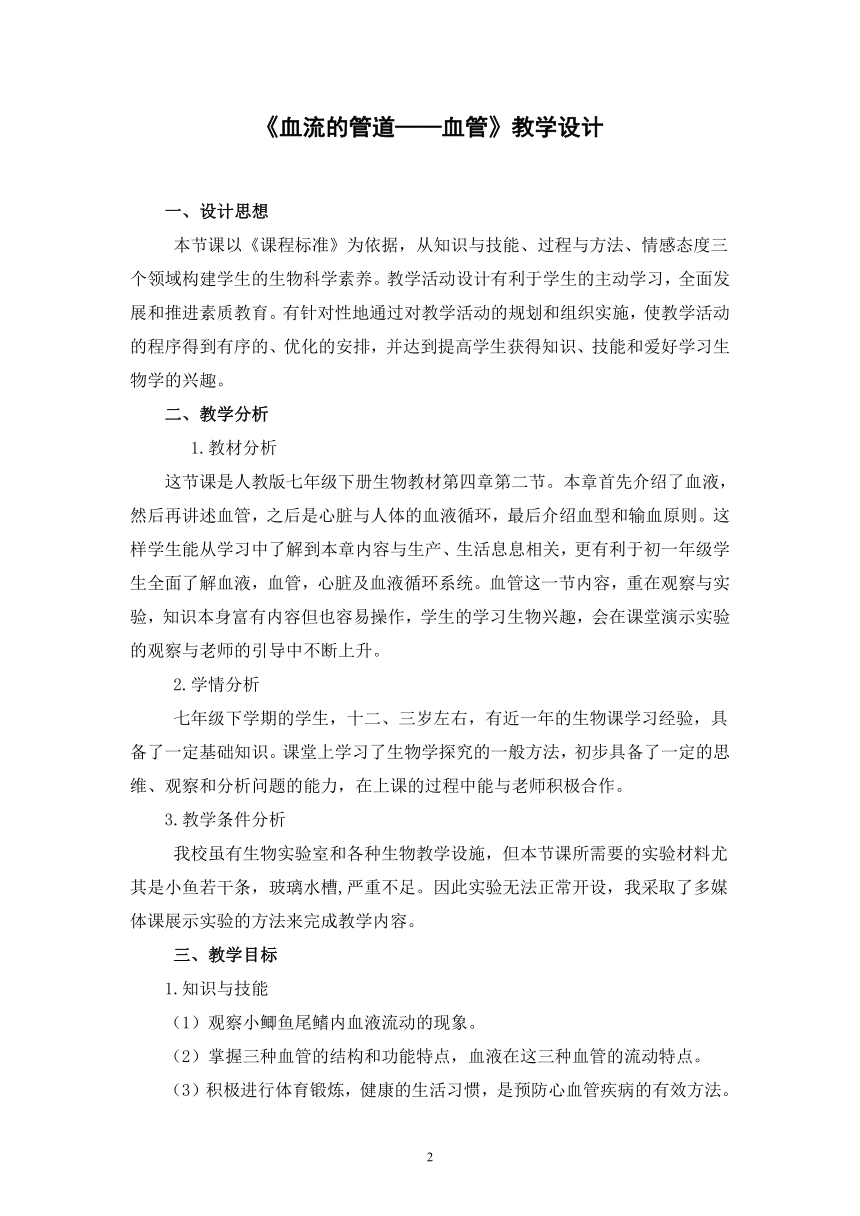 《血流的管道——血管》教学设计

一、设计思想

本节课以《课程标准》为依据，从知识与技能、过程与方法、情感态度三个领域构建学生的生物科学素养。教学活动设计有利于学生的主动学习，全面发展和推进素质教育。有针对性地通过对教学活动的规划和组织实施，使教学活动的程序得到有序的、优化的安排，并达到提高学生获得知识、技能和爱好学习生物学的兴趣。

二、教学分析

1.教材分析

这节课是人教版七年级下册生物教材第四章第二节。本章首先介绍了血液，然后再讲述血管，之后是心脏与人体的血液循环，最后介绍血型和输血原则。这样学生能从学习中了解到本章内容与生产、生活息息相关，更有利于初一年级学生全面了解血液，血管，心脏及血液循环系统。血管这一节内容，重在观察与实验，知识本身富有内容但也容易操作，学生的学习生物兴趣，会在课堂演示实验的观察与老师的引导中不断上升。

2.学情分析

七年级下学期的学生，十二、三岁左右，有近一年的生物课学习经验，具备了一定基础知识。课堂上学习了生物学探究的一般方法，初步具备了一定的思维、观察和分析问题的能力，在上课的过程中能与老师积极合作。

3.教学条件分析

我校虽有生物实验室和各种生物教学设施，但本节课所需要的实验材料尤其是小鱼若干条，玻璃水槽,严重不足。因此实验无法正常开设，我采取了多媒体课展示实验的方法来完成教学内容。

三、教学目标

1.知识与技能

（1）观察小鲫鱼尾鳍内血液流动的现象。

（2）掌握三种血管的结构和功能特点，血液在这三种血管的流动特点。

（3）积极进行体育锻炼，健康的生活习惯，是预防心血管疾病的有效方法。

2